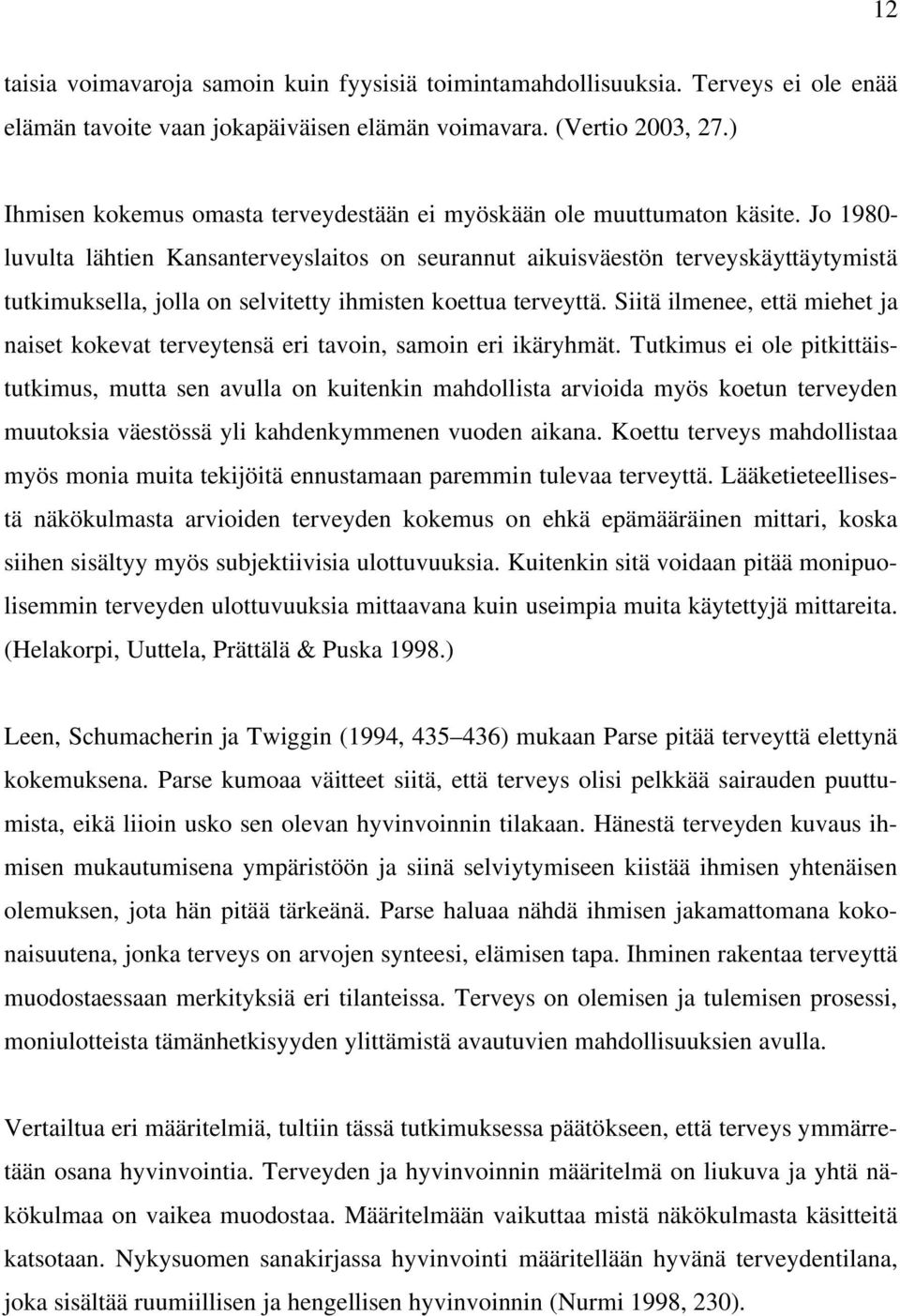 12

taisia voimavaroja samoin kuin fyysisiä toimintamahdollisuuksia. Terveys ei ole enää elämän tavoite vaan jokapäiväisen elämän voimavara. (Vertio 2003, 27.)

Ihmisen kokemus omasta terveydestään ei myöskään ole muuttumaton käsite. Jo 1980-luvulta lähtien Kansanterveyslaitos on seurannut aikuisväestön terveyskäyttäytymistä tutkimuksella, jolla on selvitetty ihmisten koettua terveyttä. Siitä ilmenee, että miehet ja naiset kokevat terveytensä eri tavoin, samoin eri ikäryhmät. Tutkimus ei ole pitkittäistutkimus, mutta sen avulla on kuitenkin mahdollista arvioida myös koetun terveyden muutoksia väestössä yli kahdenkymmenen vuoden aikana. Koettu terveys mahdollistaa myös monia muita tekijöitä ennustamaan paremmin tulevaa terveyttä. Lääketieteellisestä näkökulmasta arvioiden terveyden kokemus on ehkä epämääräinen mittari, koska siihen sisältyy myös subjektiivisia ulottuvuuksia. Kuitenkin sitä voidaan pitää monipuolisemmin terveyden ulottuvuuksia mittaavana kuin useimpia muita käytettyjä mittareita. (Helakorpi, Uuttela, Prättälä & Puska 1998.)

Leen, Schumacherin ja Twiggin (1994, 435–436) mukaan Parse pitää terveyttä elettynä kokemuksena. Parse kumoaa väitteet siitä, että terveys olisi pelkkää sairauden puuttumista, eikä liioin usko sen olevan hyvinvoinnin tilakaan. Hänestä terveyden kuvaus ihmisen mukautumisena ympäristöön ja siinä selviytymiseen kiistää ihmisen yhtenäisen olemuksen, jota hän pitää tärkeänä. Parse haluaa nähdä ihmisen jakamattomana kokonaisuutena, jonka terveys on arvojen synteesi, elämisen tapa. Ihminen rakentaa terveyttä muodostaessaan merkityksiä eri tilanteissa. Terveys on olemisen ja tulemisen prosessi, moniulotteista tämänhetkisyyden ylittämistä avautuvien mahdollisuuksien avulla.

Vertailtua eri määritelmiä, tultiin tässä tutkimuksessa päätökseen, että terveys ymmärretään osana hyvinvointia. Terveyden ja hyvinvoinnin määritelmä on liukuva ja yhtä näkökulmaa on vaikea muodostaa. Määritelmään vaikuttaa mistä näkökulmasta käsitteitä katsotaan. Nykysuomen sanakirjassa hyvinvointi määritellään hyvänä terveydentilana, joka sisältää ruumiillisen ja hengellisen hyvinvoinnin (Nurmi 1998, 230).